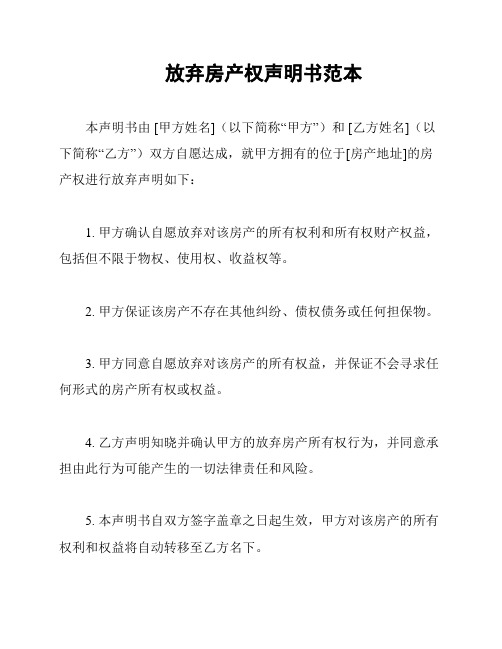 放弃房产权声明书范本

本声明书由 [甲方姓名]（以下简称“甲方”）和 [乙方姓名]（以下简称“乙方”）双方自愿达成，就甲方拥有的位于[房产地址]的房产权进行放弃声明如下：

1. 甲方确认自愿放弃对该房产的所有权利和所有权财产权益，包括但不限于物权、使用权、收益权等。

2. 甲方保证该房产不存在其他纠纷、债权债务或任何担保物。

3. 甲方同意自愿放弃对该房产的所有权益，并保证不会寻求任何形式的房产所有权或权益。

4. 乙方声明知晓并确认甲方的放弃房产所有权行为，并同意承担由此行为可能产生的一切法律责任和风险。

5. 本声明书自双方签字盖章之日起生效，甲方对该房产的所有权利和权益将自动转移至乙方名下。